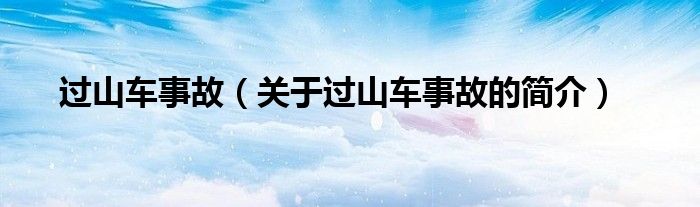 过山车事故（关于过山车事故的简介）